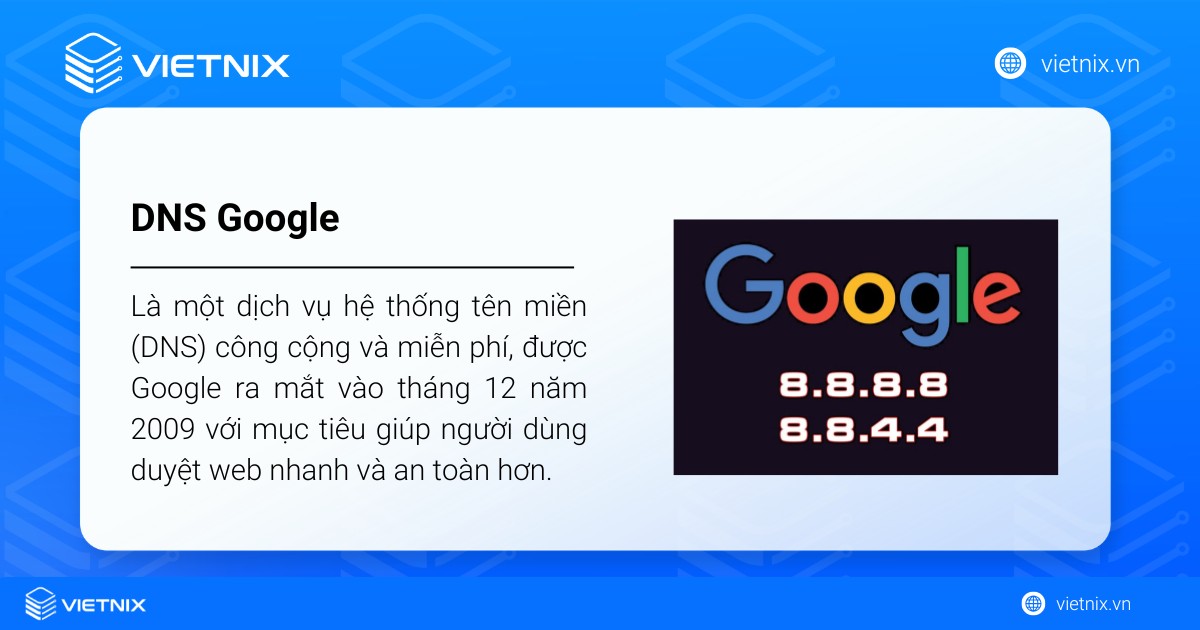 VIETNIX

vietnix.vn

DNS Google

Là một dịch vụ hệ thống tên miền (DNS) công cộng và miễn phí, được Google ra mắt vào tháng 12 năm 2009 với mục tiêu giúp người dùng duyệt web nhanh và an toàn hơn.

Google

8.8.8.8
8.8.4.4

VIETNIX

vietnix.vn